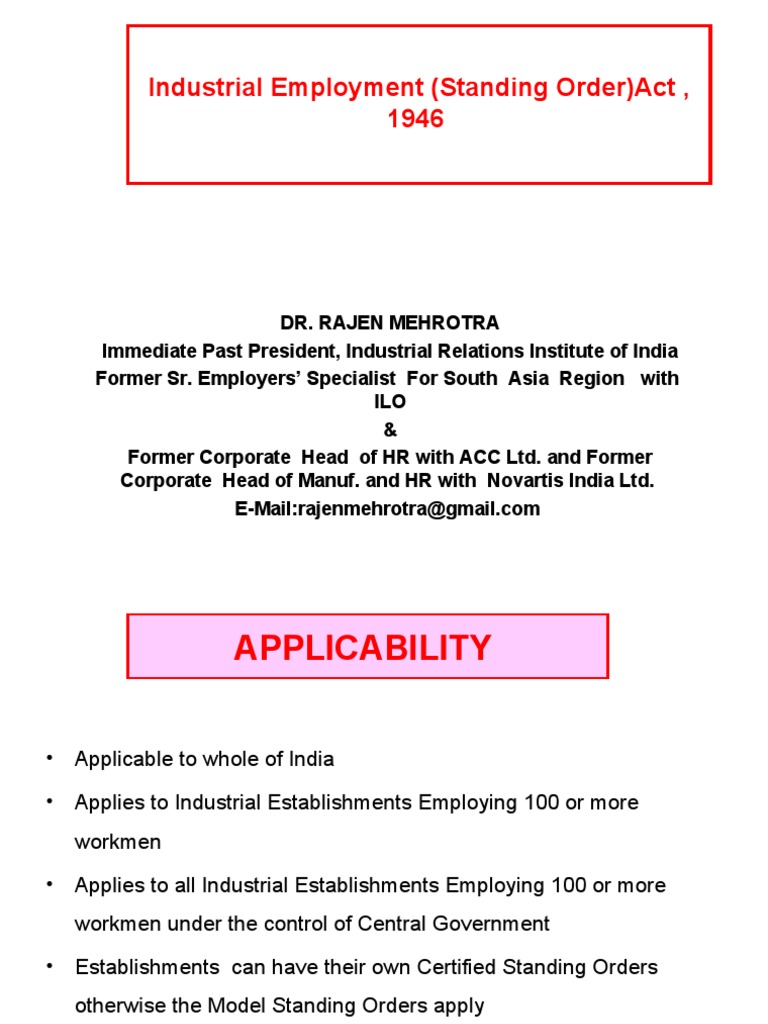 Industrial Employment (Standing Order)Act , 1946

DR. RAJEN MEHROTRA
Immediate Past President, Industrial Relations Institute of India
Former Sr. Employers' Specialist For South Asia Region with ILO
&
Former Corporate Head of HR with ACC Ltd. and Former Corporate Head of Manuf. and HR with Novartis India Ltd.
E-Mail:rajenmehrotra@gmail.com

APPLICABILITY

• Applicable to whole of India
• Applies to Industrial Establishments Employing 100 or more workmen
• Applies to all Industrial Establishments Employing 100 or more workmen under the control of Central Government
• Establishments can have their own Certified Standing Orders otherwise the Model Standing Orders apply